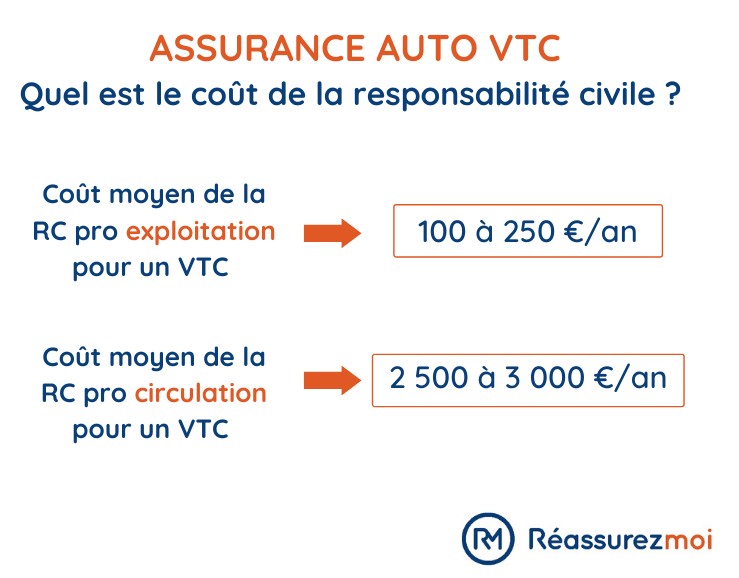 ASSURANCE AUTO VTC
Quel est le coût de la responsabilité civile ?

Coût moyen de la RC pro exploitation pour un VTC

100 à 250 €/an

Coût moyen de la RC pro circulation pour un VTC

2 500 à 3 000 €/an

RM Réassurezmoi